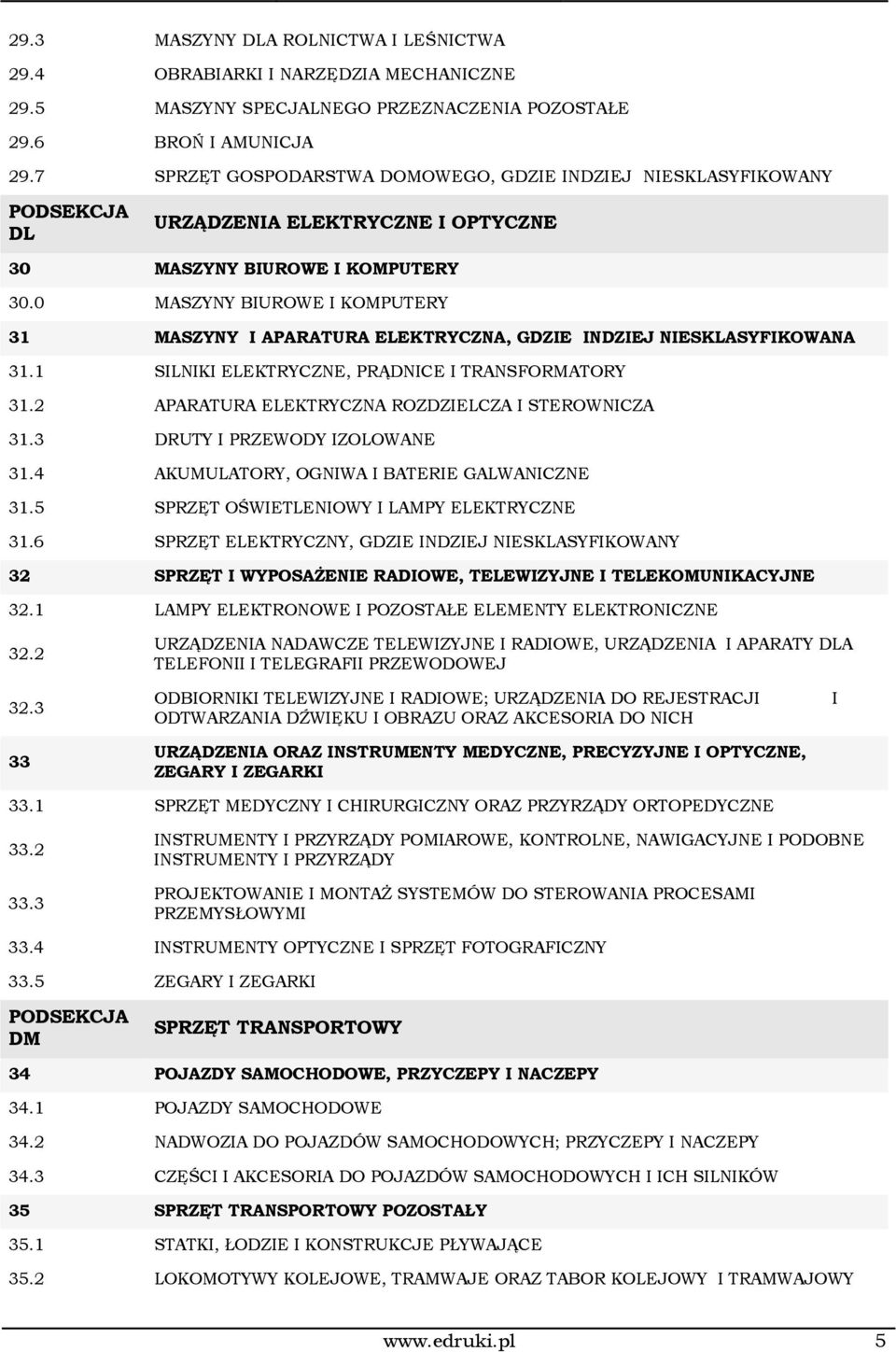 | | |
|---|---|
| 29.3 | MASZYNY DLA ROLNICTWA I LEŚNICTWA |
| 29.4 | OBRABIARKI I NARZĘDZIA MECHANICZNE |
| 29.5 | MASZYNY SPECJALNEGO PRZEZNACZENIA POZOSTAŁE |
| 29.6 | BROŃ I AMUNICJA |
| 29.7 | SPRZĘT GOSPODARSTWA DOMOWEGO, GDZIE INDZIEJ NIESKLASYFIKOWANY |
| PODSEKCJA DL | URZĄDZENIA ELEKTRYCZNE I OPTYCZNE |
| 30 | MASZYNY BIUROWE I KOMPUTERY |
| 30.0 | MASZYNY BIUROWE I KOMPUTERY |
| 31 | MASZYNY I APARATURA ELEKTRYCZNA, GDZIE INDZIEJ NIESKLASYFIKOWANA |
| 31.1 | SILNIKI ELEKTRYCZNE, PRĄDNICE I TRANSFORMATORY |
| 31.2 | APARATURA ELEKTRYCZNA ROZDZIELCZA I STEROWNICZA |
| 31.3 | DRUTY I PRZEWODY IZOLOWANE |
| 31.4 | AKUMULATORY, OGNIWA I BATERIE GALWANICZNE |
| 31.5 | SPRZĘT OŚWIETLENIOWY I LAMPY ELEKTRYCZNE |
| 31.6 | SPRZĘT ELEKTRYCZNY, GDZIE INDZIEJ NIESKLASYFIKOWANY |
| 32 | SPRZĘT I WYPOSAŻENIE RADIOWE, TELEWIZYJNE I TELEKOMUNIKACYJNE |
| 32.1 | LAMPY ELEKTRONOWE I POZOSTAŁE ELEMENTY ELEKTRONICZNE |
| 32.2 | URZĄDZENIA NADAWCZE TELEWIZYJNE I RADIOWE, URZĄDZENIA I APARATY DLA TELEFONII I TELEGRAFII PRZEWODOWEJ |
| 32.3 | ODBIORNIKI TELEWIZYJNE I RADIOWE; URZĄDZENIA DO REJESTRACJI I ODTWARZANIA DŹWIĘKU I OBRAZU ORAZ AKCESORIA DO NICH |
| 33 | URZĄDZENIA ORAZ INSTRUMENTY MEDYCZNE, PRECYZYJNE I OPTYCZNE, ZEGARY I ZEGARKI |
| 33.1 | SPRZĘT MEDYCZNY I CHIRURGICZNY ORAZ PRZYRZĄDY ORTOPEDYCZNE |
| 33.2 | INSTRUMENTY I PRZYRZĄDY POMIAROWE, KONTROLNE, NAWIGACYJNE I PODOBNE INSTRUMENTY I PRZYRZĄDY |
| 33.3 | PROJEKTOWANIE I MONTAŻ SYSTEMÓW DO STEROWANIA PROCESAMI PRZEMYSŁOWYMI |
| 33.4 | INSTRUMENTY OPTYCZNE I SPRZĘT FOTOGRAFICZNY |
| 33.5 | ZEGARY I ZEGARKI |
| PODSEKCJA DM | SPRZĘT TRANSPORTOWY |
| 34 | POJAZDY SAMOCHODOWE, PRZYCZEPY I NACZEPY |
| 34.1 | POJAZDY SAMOCHODOWE |
| 34.2 | NADWOZIA DO POJAZDÓW SAMOCHODOWYCH; PRZYCZEPY I NACZEPY |
| 34.3 | CZĘŚCI I AKCESORIA DO POJAZDÓW SAMOCHODOWYCH I ICH SILNIKÓW |
| 35 | SPRZĘT TRANSPORTOWY POZOSTAŁY |
| 35.1 | STATKI, ŁODZIE I KONSTRUKCJE PŁYWAJĄCE |
| 35.2 | LOKOMOTYWY KOLEJOWE, TRAMWAJE ORAZ TABOR KOLEJOWY I TRAMWAJOWY |

www.edruki.pl 5